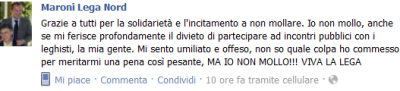 Maroni Lega Nord

Grazie a tutti per la solidarietà e l'incitamento a non mollare. Io non mollo, anche se mi ferisce profondamente il divieto di partecipare ad incontri pubblici con i leghisti, la mia gente. Mi sento umiliato e offeso, non so quale colpa ho commesso per meritarmi una pena così pesante, MA IO NON MOLLO!!! VIVA LA LEGA

Mi piace · Commenta · Condividi · 10 ore fa tramite cellulare ·